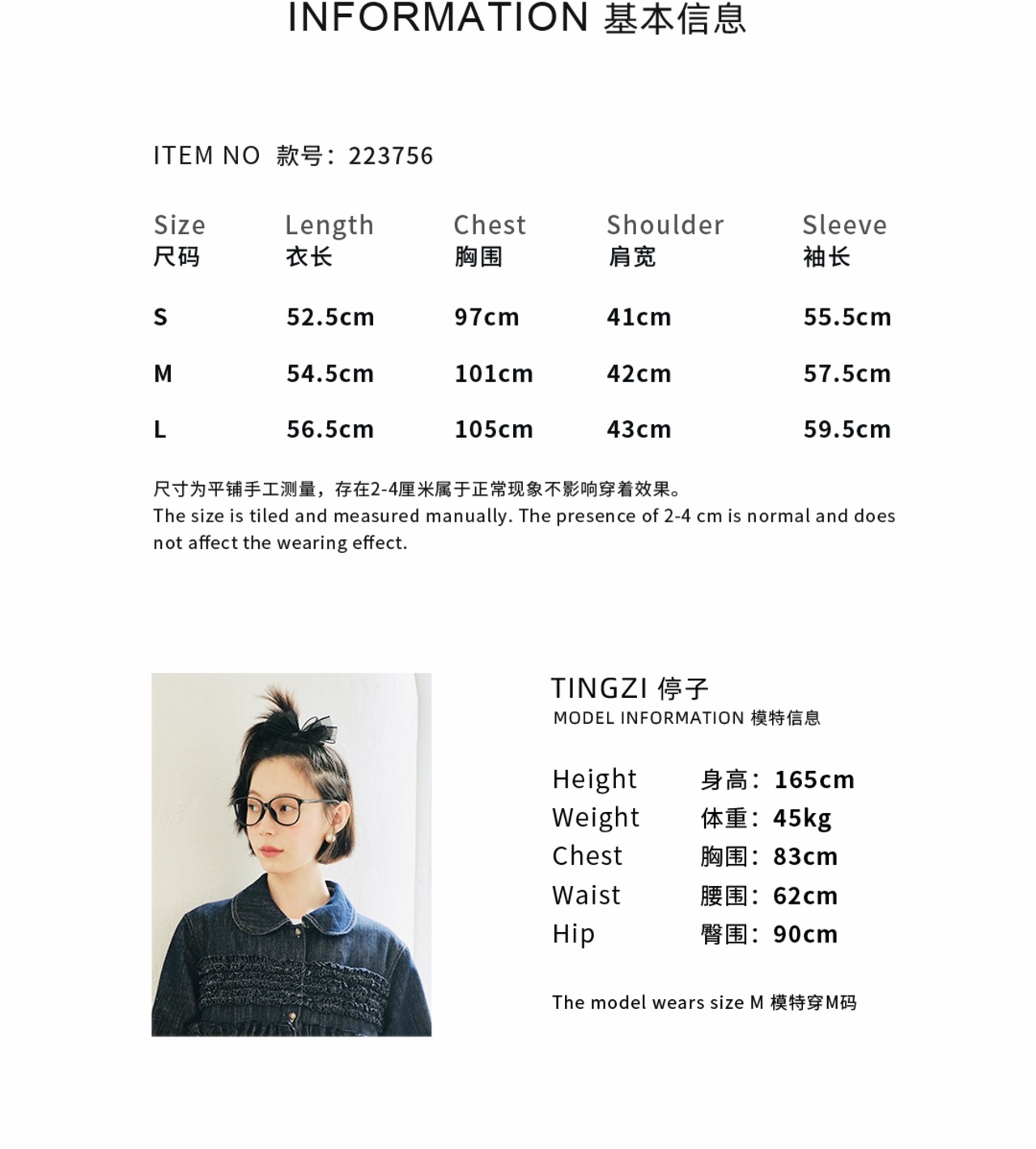 INFORMATION 基本信息

ITEM NO 款号：223756

| Size 尺码 | Length 衣长 | Chest 胸围 | Shoulder 肩宽 | Sleeve 袖长 |
|---|---|---|---|---|
| S | 52.5cm | 97cm | 41cm | 55.5cm |
| M | 54.5cm | 101cm | 42cm | 57.5cm |
| L | 56.5cm | 105cm | 43cm | 59.5cm |

尺寸为平铺手工测量，存在2-4厘米属于正常现象不影响穿着效果。
The size is tiled and measured manually. The presence of 2-4 cm is normal and does not affect the wearing effect.

TINGZI 停子
MODEL INFORMATION 模特信息

Height 身高：165cm
Weight 体重：45kg
Chest 胸围：83cm
Waist 腰围：62cm
Hip 臀围：90cm

The model wears size M 模特穿M码